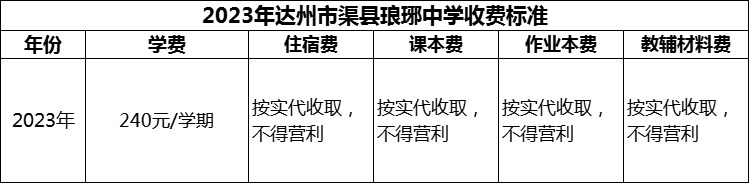 2023年达州市渠县琅琊中学收费标准

| 年份 | 学费 | 住宿费 | 课本费 | 作业本费 | 教辅材料费 |
|---|---|---|---|---|---|
| 2023年 | 240元/学期 | 按实代收取，不得营利 | 按实代收取，不得营利 | 按实代收取，不得营利 | 按实代收取，不得营利 |